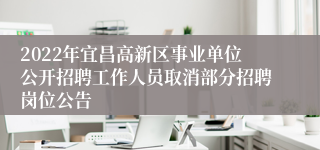 2022年宜昌高新区事业单位公开招聘工作人员取消部分招聘岗位公告